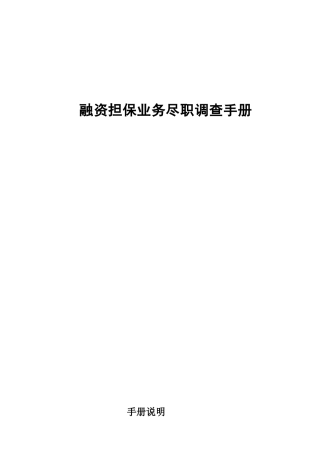 融资担保业务尽职调查手册

手册说明